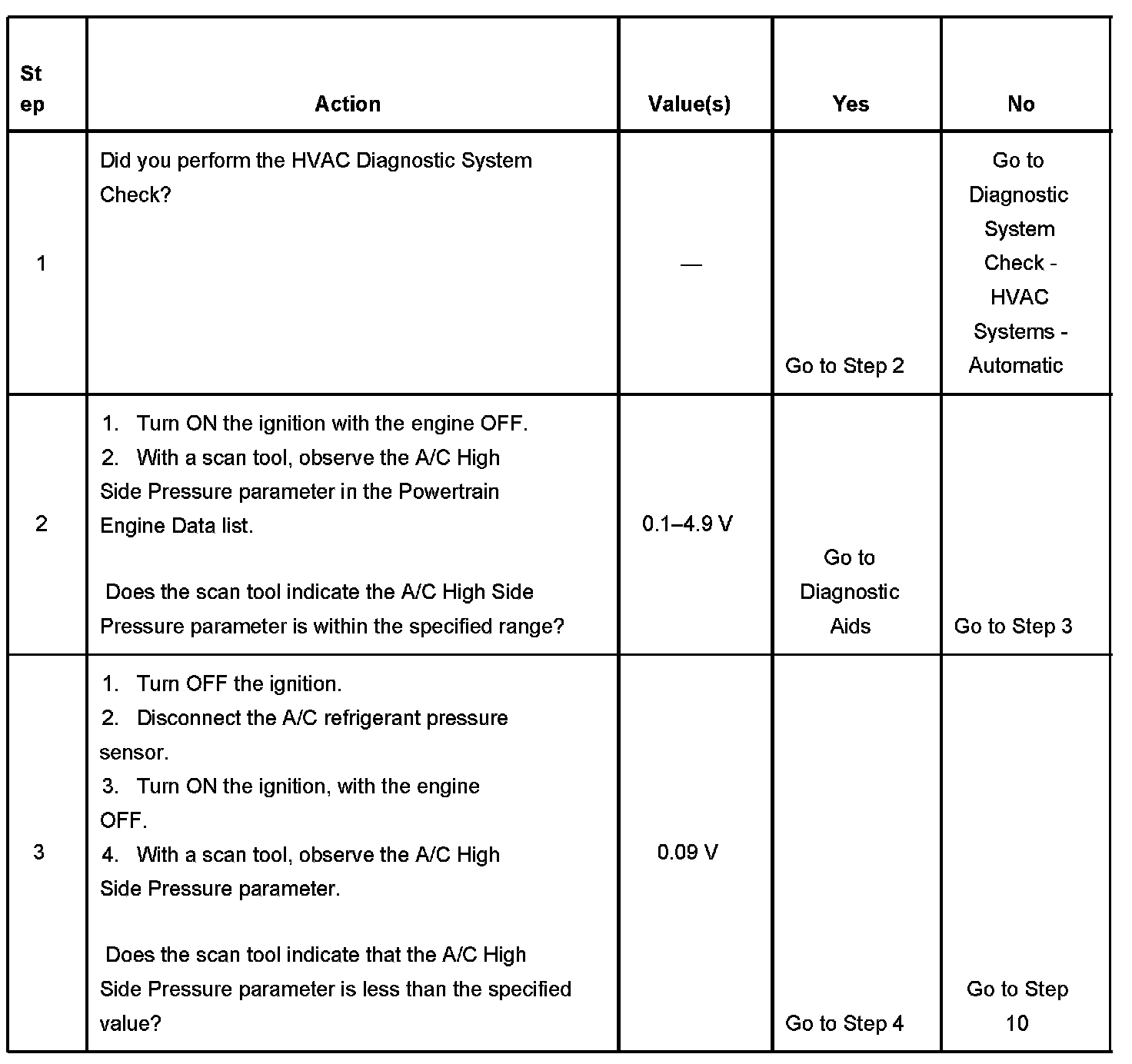 | Step | Action | Value(s) | Yes | No |
|---|---|---|---|---|
| 1 | Did you perform the HVAC Diagnostic System Check? | — | Go to Step 2 | Go to Diagnostic System Check - HVAC Systems - Automatic |
| 2 | 1. Turn ON the ignition with the engine OFF. 2. With a scan tool, observe the A/C High Side Pressure parameter in the Powertrain Engine Data list. Does the scan tool indicate the A/C High Side Pressure parameter is within the specified range? | 0.1–4.9 V | Go to Diagnostic Aids | Go to Step 3 |
| 3 | 1. Turn OFF the ignition. 2. Disconnect the A/C refrigerant pressure sensor. 3. Turn ON the ignition, with the engine OFF. 4. With a scan tool, observe the A/C High Side Pressure parameter. Does the scan tool indicate that the A/C High Side Pressure parameter is less than the specified value? | 0.09 V | Go to Step 4 | Go to Step 10 |